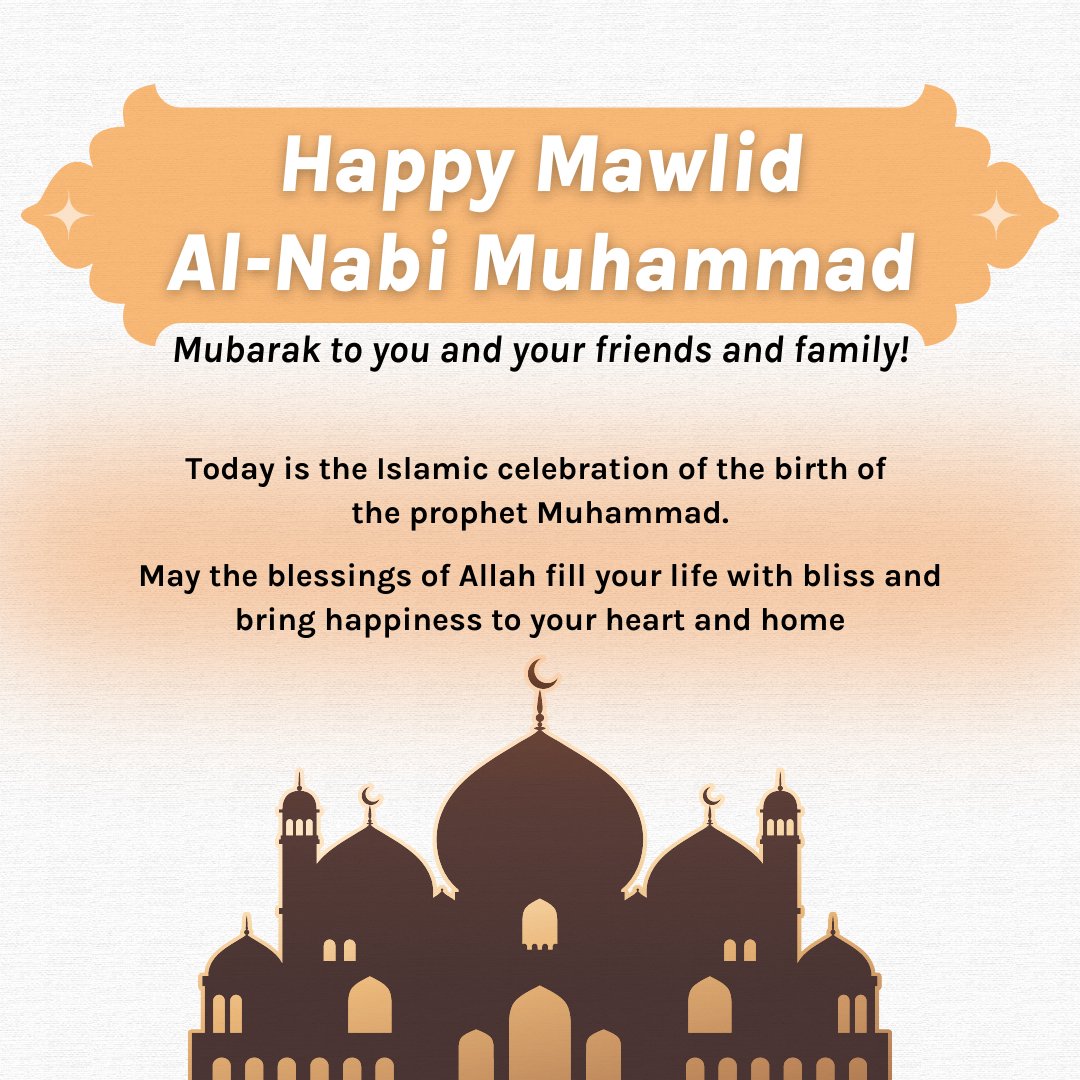 Happy Mawlid Al-Nabi Muhammad

Mubarak to you and your friends and family!

Today is the Islamic celebration of the birth of the prophet Muhammad.

May the blessings of Allah fill your life with bliss and bring happiness to your heart and home